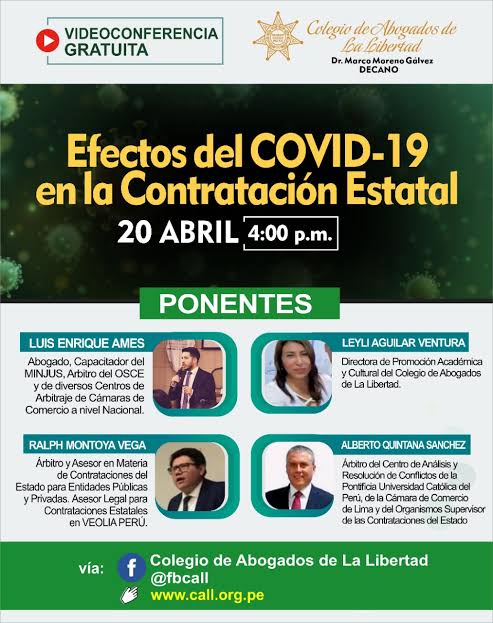 VIDEOCONFERENCIA GRATUITA

Colegio de Abogados de La Libertad
Dr. Marco Moreno Gálvez
DECANO

Efectos del COVID-19 en la Contratación Estatal

20 ABRIL 4:00 p.m.

PONENTES

LUIS ENRIQUE AMES

Abogado, Capacitador del MINJUS, Arbitro del OSCE y de diversos Centros de Arbitraje de Cámaras de Comercio a nivel Nacional.

LEYLI AGUILAR VENTURA

Directora de Promoción Académica y Cultural del Colegio de Abogados de La Libertad.

RALPH MONTOYA VEGA

Árbitro y Asesor en Materia de Contrataciones del Estado para Entidades Públicas y Privadas. Asesor Legal para Contrataciones Estatales en VEOLIA PERÚ.

ALBERTO QUINTANA SANCHEZ

Árbitro del Centro de Análisis y Resolución de Conflictos de la Pontificia Universidad Católica del Perú, de la Cámara de Comercio de Lima y del Organismos Supervisor de las Contrataciones del Estado

vía:
Colegio de Abogados de La Libertad
@fbcall
www.call.org.pe